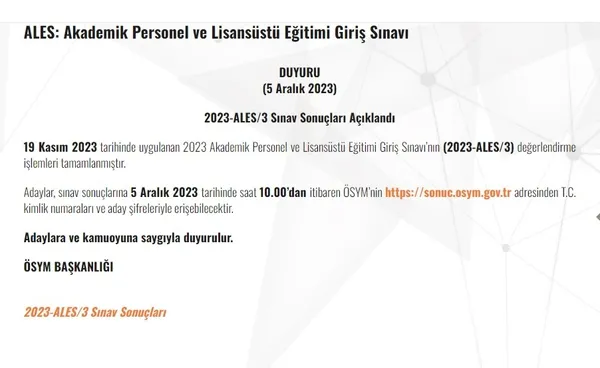 ALES: Akademik Personel ve Lisansüstü Eğitimi Giriş Sınavı

DUYURU
(5 Aralık 2023)

2023-ALES/3 Sınav Sonuçları Açıklandı

19 Kasım 2023 tarihinde uygulanan 2023 Akademik Personel ve Lisansüstü Eğitimi Giriş Sınavı'nın (2023-ALES/3) değerlendirme işlemleri tamamlanmıştır.

Adaylar, sınav sonuçlarına 5 Aralık 2023 tarihinde saat 10.00'dan itibaren ÖSYM'nin https://sonuc.osym.gov.tr adresinden T.C. kimlik numaraları ve aday şifreleriyle erişebilecektir.

Adaylara ve kamuoyuna saygıyla duyurulur.

ÖSYM BAŞKANLIĞI

2023-ALES/3 Sınav Sonuçları